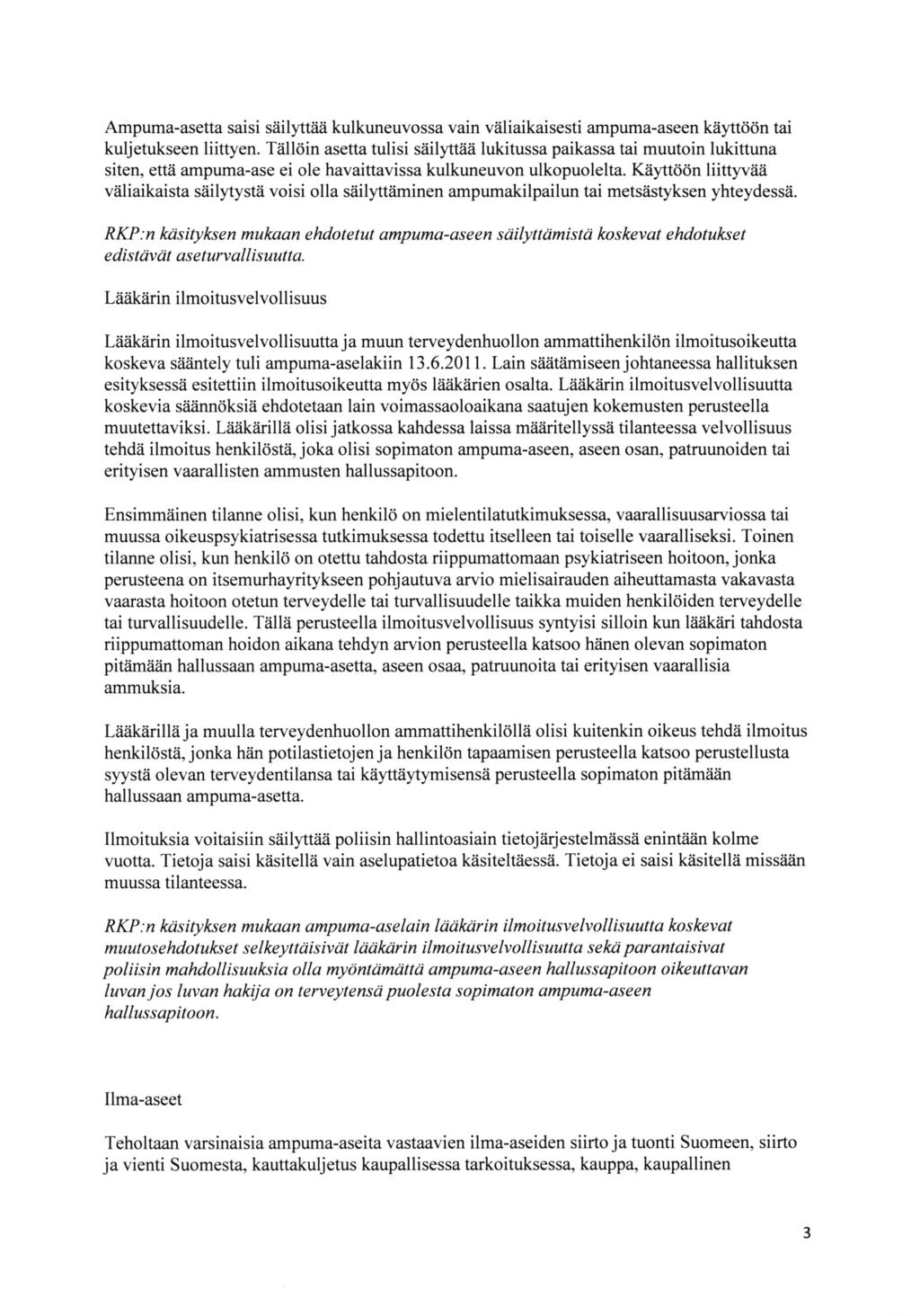 Ampuma-asetta saisi säilyttää kulkuneuvossa vain väliaikaisesti ampuma-aseen käyttöön tai kuljetukseen liittyen. Tällöin asetta tulisi säilyttää lukitussa paikassa tai muutoin lukittuna siten, että ampuma-ase ei ole havaittavissa kulkuneuvon ulkopuolelta. Käyttöön liittyvää väliaikaista säilytystä voisi olla säilyttäminen ampumakilpailun tai metsästyksen yhteydessä.

RKP:n käsityksen mukaan ehdotetut ampuma-aseen säilyttämistä koskevat ehdotukset edistävät aseturvallisuutta.

Lääkärin ilmoitusvelvollisuus

Lääkärin ilmoitusvelvollisuutta ja muun terveydenhuollon ammattihenkilön ilmoitusoikeutta koskeva sääntely tuli ampuma-aselakiin 13.6.2011. Lain säätämiseen johtaneessa hallituksen esityksessä esitettiin ilmoitusoikeutta myös lääkärien osalta. Lääkärin ilmoitusvelvollisuutta koskevia säännöksiä ehdotetaan lain voimassaoloaikana saatujen kokemusten perusteella muutettaviksi. Lääkärillä olisi jatkossa kahdessa laissa määritellyssä tilanteessa velvollisuus tehdä ilmoitus henkilöstä, joka olisi sopimaton ampuma-aseen, aseen osan, patruunoiden tai erityisen vaarallisten ammusten hallussapitoon.

Ensimmäinen tilanne olisi, kun henkilö on mielentilatutkimuksessa, vaarallisuusarviossa tai muussa oikeuspsykiatrisessa tutkimuksessa todettu itselleen tai toiselle vaaralliseksi. Toinen tilanne olisi, kun henkilö on otettu tahdosta riippumattomaan psykiatriseen hoitoon, jonka perusteena on itsemurhayritykseen pohjautuva arvio mielisairauden aiheuttamasta vakavasta vaarasta hoitoon otetun terveydelle tai turvallisuudelle taikka muiden henkilöiden terveydelle tai turvallisuudelle. Tällä perusteella ilmoitusvelvollisuus syntyisi silloin kun lääkäri tahdosta riippumattoman hoidon aikana tehdyn arvion perusteella katsoo hänen olevan sopimaton pitämään hallussaan ampuma-asetta, aseen osaa, patruunoita tai erityisen vaarallisia ammuksia.

Lääkärillä ja muulla terveydenhuollon ammattihenkilöllä olisi kuitenkin oikeus tehdä ilmoitus henkilöstä, jonka hän potilastietojen ja henkilön tapaamisen perusteella katsoo perustellusta syystä olevan terveydentilansa tai käyttäytymisensä perusteella sopimaton pitämään hallussaan ampuma-asetta.

Ilmoituksia voitaisiin säilyttää poliisin hallintoasiain tietojärjestelmässä enintään kolme vuotta. Tietoja saisi käsitellä vain aselupatietoa käsiteltäessä. Tietoja ei saisi käsitellä missään muussa tilanteessa.

RKP:n käsityksen mukaan ampuma-aselain lääkärin ilmoitusvelvollisuutta koskevat muutosehdotukset selkeyttäisivät lääkärin ilmoitusvelvollisuutta sekä parantaisivat poliisin mahdollisuuksia olla myöntämättä ampuma-aseen hallussapitoon oikeuttavan luvan jos luvan hakija on terveytensä puolesta sopimaton ampuma-aseen hallussapitoon.

Ilma-aseet

Teholtaan varsinaisia ampuma-aseita vastaavien ilma-aseiden siirto ja tuonti Suomeen, siirto ja vienti Suomesta, kauttakuljetus kaupallisessa tarkoituksessa, kauppa, kaupallinen

3